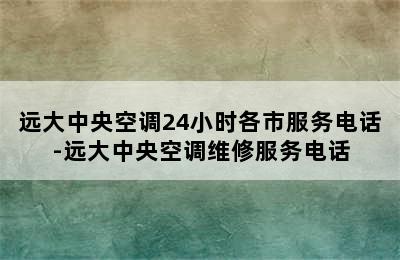 远大中央空调24小时各市服务电话-远大中央空调维修服务电话